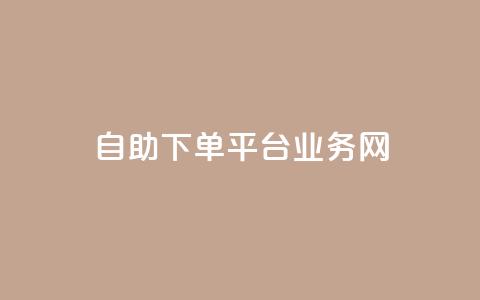 自助下单平台业务网